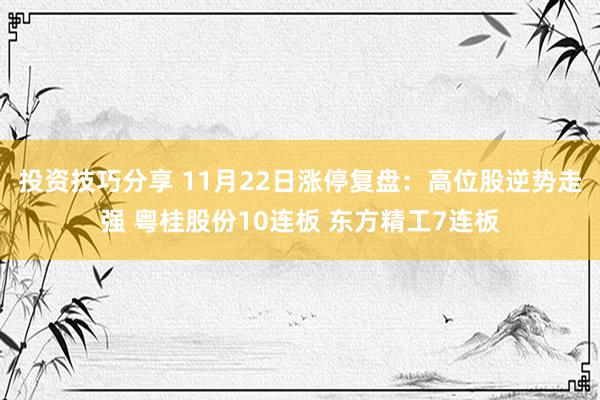 投资技巧分享 11月22日涨停复盘：高位股逆势走强 粤桂股份10连板 东方精工7连板